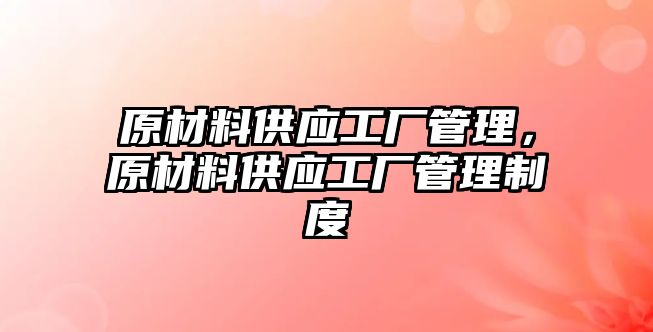 原材料供应工厂管理，原材料供应工厂管理制度